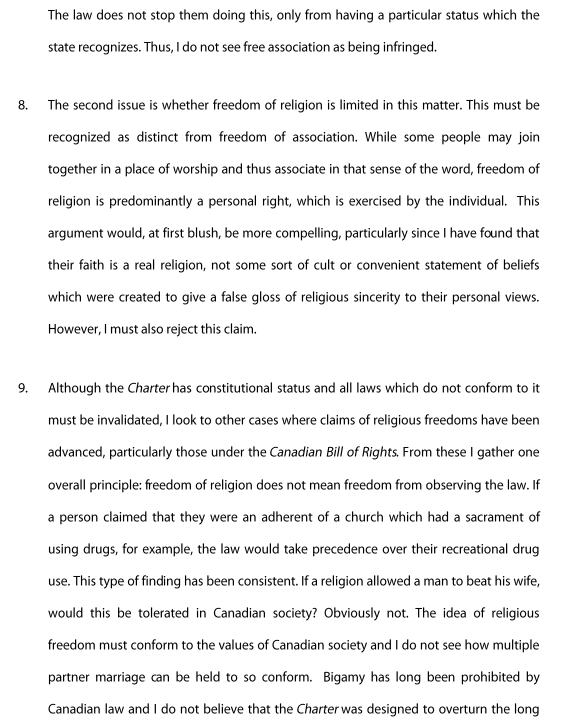 The law does not stop them doing this, only from having a particular status which the state recognizes. Thus, I do not see free association as being infringed.

8. The second issue is whether freedom of religion is limited in this matter. This must be recognized as distinct from freedom of association. While some people may join together in a place of worship and thus associate in that sense of the word, freedom of religion is predominantly a personal right, which is exercised by the individual. This argument would, at first blush, be more compelling, particularly since I have found that their faith is a real religion, not some sort of cult or convenient statement of beliefs which were created to give a false gloss of religious sincerity to their personal views. However, I must also reject this claim.

9. Although the Charter has constitutional status and all laws which do not conform to it must be invalidated, I look to other cases where claims of religious freedoms have been advanced, particularly those under the Canadian Bill of Rights. From these I gather one overall principle: freedom of religion does not mean freedom from observing the law. If a person claimed that they were an adherent of a church which had a sacrament of using drugs, for example, the law would take precedence over their recreational drug use. This type of finding has been consistent. If a religion allowed a man to beat his wife, would this be tolerated in Canadian society? Obviously not. The idea of religious freedom must conform to the values of Canadian society and I do not see how multiple partner marriage can be held to so conform. Bigamy has long been prohibited by Canadian law and I do not believe that the Charter was designed to overturn the long